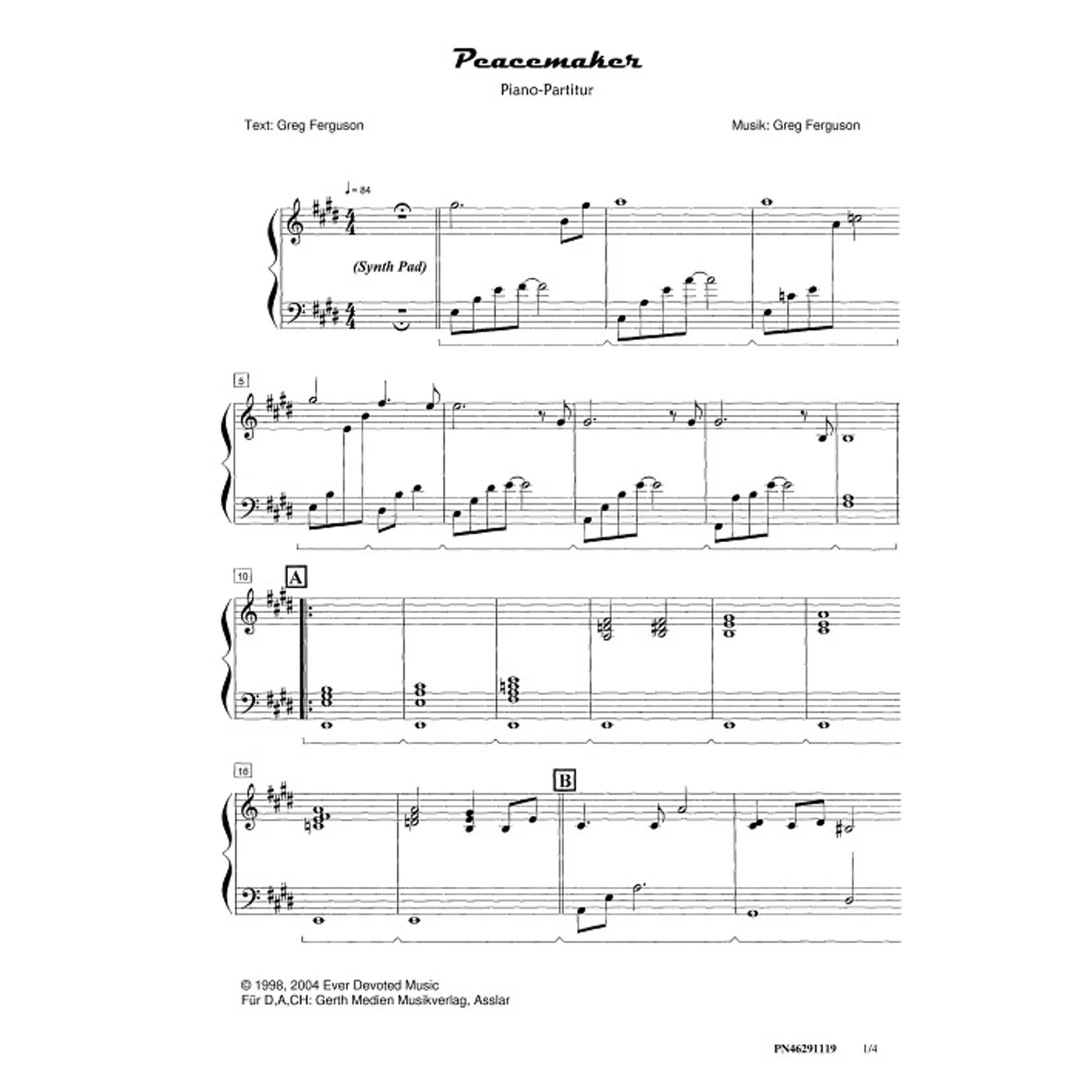 Peacemaker

Piano-Partitur

Text: Greg Ferguson

Musik: Greg Ferguson

♩= 84

(Synth Pad)

5

10

A

16

B

© 1998, 2004 Ever Devoted Music
Für D,A,CH: Gerth Medien Musikverlag, Asslar

PN46291119 1/4